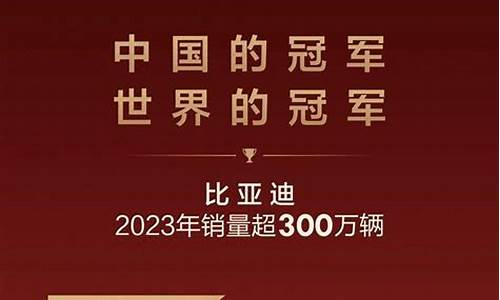 中国的冠军
世界的冠军

比亚迪
2023年销量超300万辆